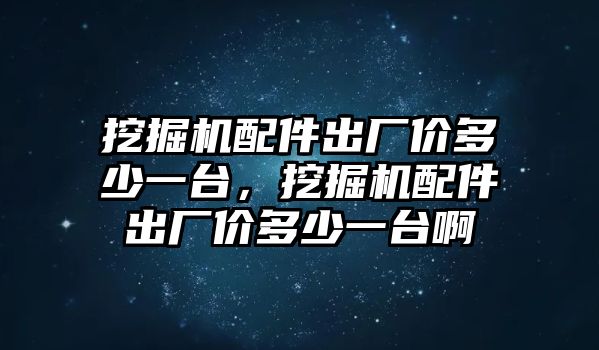 挖掘机配件出厂价多少一台，挖掘机配件出厂价多少一台啊